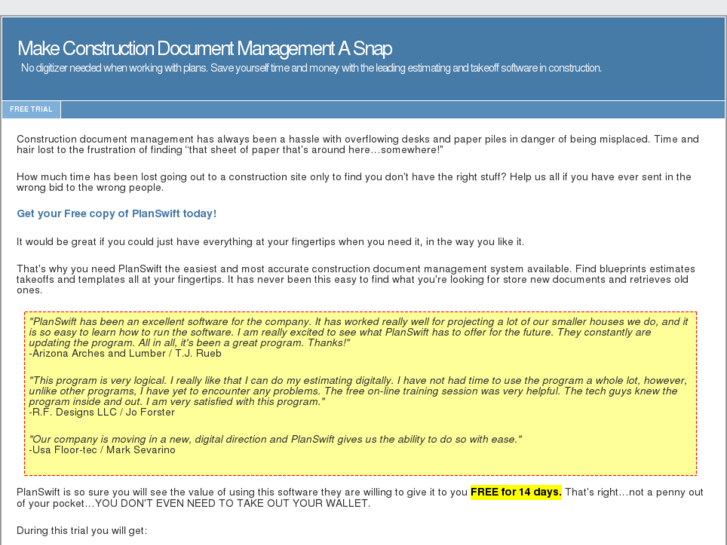 Make Construction Document Management A Snap

No digitizer needed when working with plans. Save yourself time and money with the leading estimating and takeoff software in construction.

FREE TRIAL

Construction document management has always been a hassle with overflowing desks and paper piles in danger of being misplaced. Time and hair lost to the frustration of finding "that sheet of paper that's around here…somewhere!"

How much time has been lost going out to a construction site only to find you don't have the right stuff? Help us all if you have ever sent in the wrong bid to the wrong people.

Get your Free copy of PlanSwift today!

It would be great if you could just have everything at your fingertips when you need it, in the way you like it.

That's why you need PlanSwift the easiest and most accurate construction document management system available. Find blueprints estimates takeoffs and templates all at your fingertips. It has never been this easy to find what you're looking for store new documents and retrieves old ones.

"PlanSwift has been an excellent software for the company. It has worked really well for projecting a lot of our smaller houses we do, and it is so easy to learn how to run the software. I am really excited to see what PlanSwift has to offer for the future. They constantly are updating the program. All in all, it's been a great program. Thanks!"
-Arizona Arches and Lumber / T.J. Rueb

"This program is very logical. I really like that I can do my estimating digitally. I have not had time to use the program a whole lot, however, unlike other programs, I have yet to encounter any problems. The free on-line training session was very helpful. The tech guys knew the program inside and out. I am very satisfied with this program."
-R.F. Designs LLC / Jo Forster

"Our company is moving in a new, digital direction and PlanSwift gives us the ability to do so with ease."
-Usa Floor-tec / Mark Sevarino

PlanSwift is so sure you will see the value of using this software they are willing to give it to you FREE for 14 days. That's right…not a penny out of your pocket…YOU DON'T EVEN NEED TO TAKE OUT YOUR WALLET.

During this trial you will get: